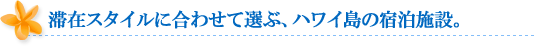 滞在スタイルに合わせて選ぶ、ハワイ島の宿泊施設。